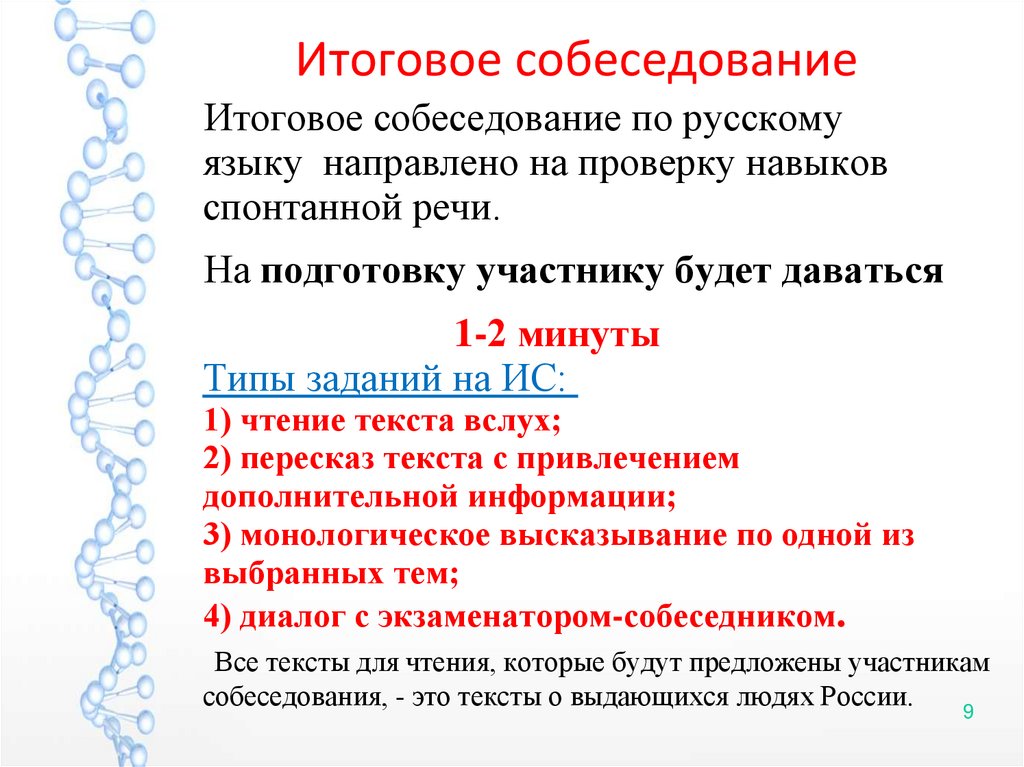 Итоговое собеседование

Итоговое собеседование по русскому языку направлено на проверку навыков спонтанной речи.

На подготовку участнику будет даваться

1-2 минуты

Типы заданий на ИС:
1) чтение текста вслух;
2) пересказ текста с привлечением дополнительной информации;
3) монологическое высказывание по одной из выбранных тем;
4) диалог с экзаменатором-собеседником.

Все тексты для чтения, которые будут предложены участникам собеседования, - это тексты о выдающихся людях России.

9